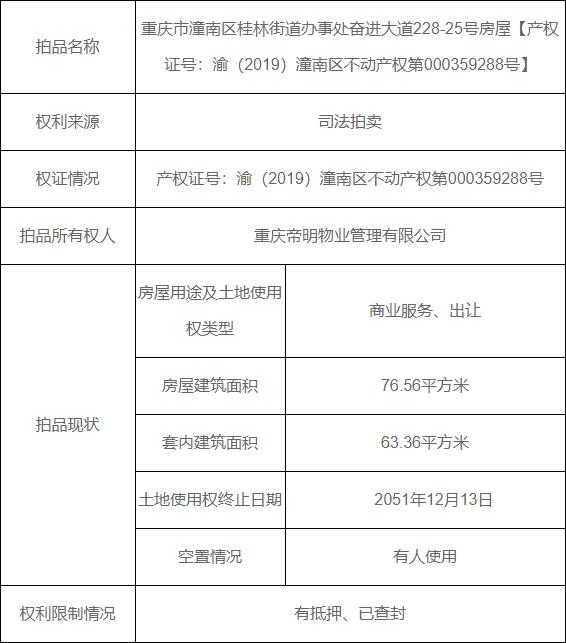 | 拍品名称 | 重庆市潼南区桂林街道办事处奋进大道228-25号房屋【产权证号：渝（2019）潼南区不动产权第000359288号】 | |
|---|---|---|
| 权利来源 | 司法拍卖 | |
| 权证情况 | 产权证号：渝（2019）潼南区不动产权第000359288号 | |
| 拍品所有权人 | 重庆帝明物业管理有限公司 | |
| 拍品现状 | 房屋用途及土地使用权类型 | 商业服务、出让 |
| | 房屋建筑面积 | 76.56平方米 |
| | 套内建筑面积 | 63.36平方米 |
| | 土地使用权终止日期 | 2051年12月13日 |
| | 空置情况 | 有人使用 |
| 权利限制情况 | 有抵押、已查封 | |